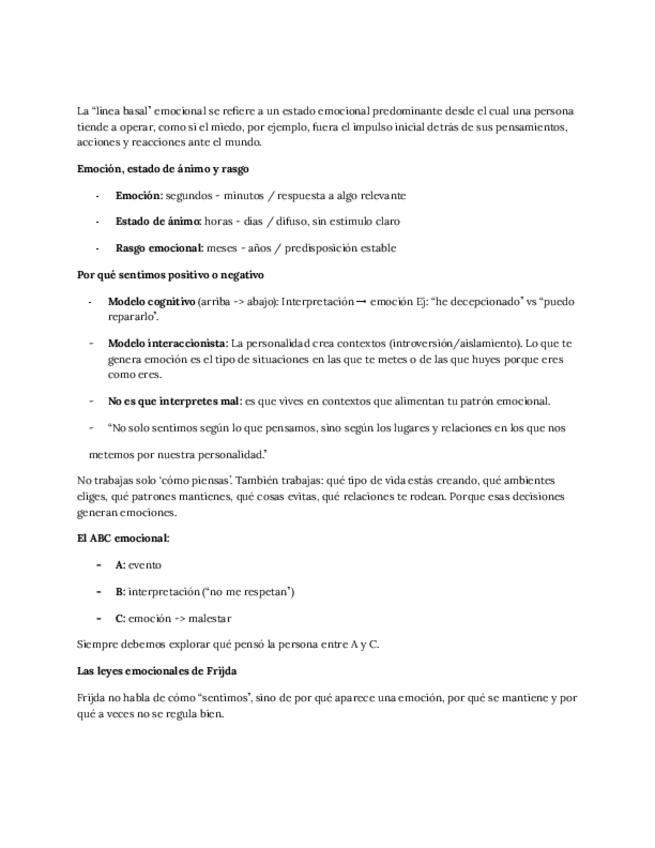 La "línea basal" emocional se refiere a un estado emocional predominante desde el cual una persona tiende a operar, como si el miedo, por ejemplo, fuera el impulso inicial detrás de sus pensamientos, acciones y reacciones ante el mundo.

**Emoción, estado de ánimo y rasgo**

- **Emoción:** segundos - minutos / respuesta a algo relevante

- **Estado de ánimo:** horas - días / difuso, sin estímulo claro

- **Rasgo emocional:** meses - años / predisposición estable

**Por qué sentimos positivo o negativo**

- **Modelo cognitivo** (arriba -> abajo): Interpretación → emoción Ej: "he decepcionado" vs "puedo repararlo".

- **Modelo interaccionista:** La personalidad crea contextos (introversión/aislamiento). Lo que te genera emoción es el tipo de situaciones en las que te metes o de las que huyes porque eres como eres.

- **No es que interpretes mal:** es que vives en contextos que alimentan tu patrón emocional.

- "No solo sentimos según lo que pensamos, sino según los lugares y relaciones en los que nos

metemos por nuestra personalidad."

No trabajas solo 'cómo piensas'. También trabajas: qué tipo de vida estás creando, qué ambientes eliges, qué patrones mantienes, qué cosas evitas, qué relaciones te rodean. Porque esas decisiones generan emociones.

**El ABC emocional:**

- **A:** evento

- **B:** interpretación ("no me respetan")

- **C:** emoción -> malestar

Siempre debemos explorar qué pensó la persona entre A y C.

**Las leyes emocionales de Frijda**

Frijda no habla de cómo "sentimos", sino de por qué aparece una emoción, por qué se mantiene y por qué a veces no se regula bien.